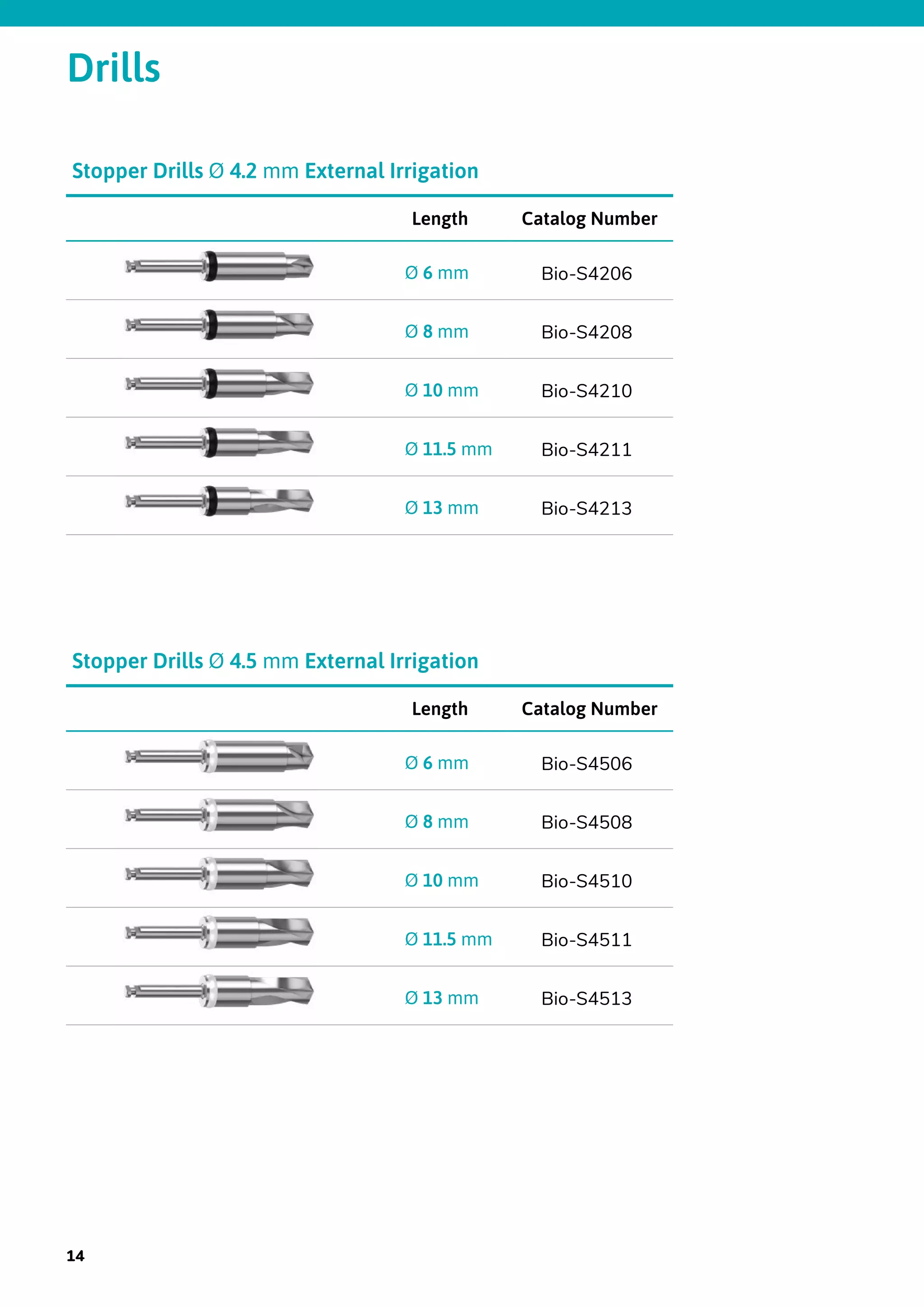 Drills

Stopper Drills Ø 4.2 mm External Irrigation

| | Length | Catalog Number |
|---|---|---|
| | Ø 6 mm | Bio-S4206 |
| | Ø 8 mm | Bio-S4208 |
| | Ø 10 mm | Bio-S4210 |
| | Ø 11.5 mm | Bio-S4211 |
| | Ø 13 mm | Bio-S4213 |

Stopper Drills Ø 4.5 mm External Irrigation

| | Length | Catalog Number |
|---|---|---|
| | Ø 6 mm | Bio-S4506 |
| | Ø 8 mm | Bio-S4508 |
| | Ø 10 mm | Bio-S4510 |
| | Ø 11.5 mm | Bio-S4511 |
| | Ø 13 mm | Bio-S4513 |

14